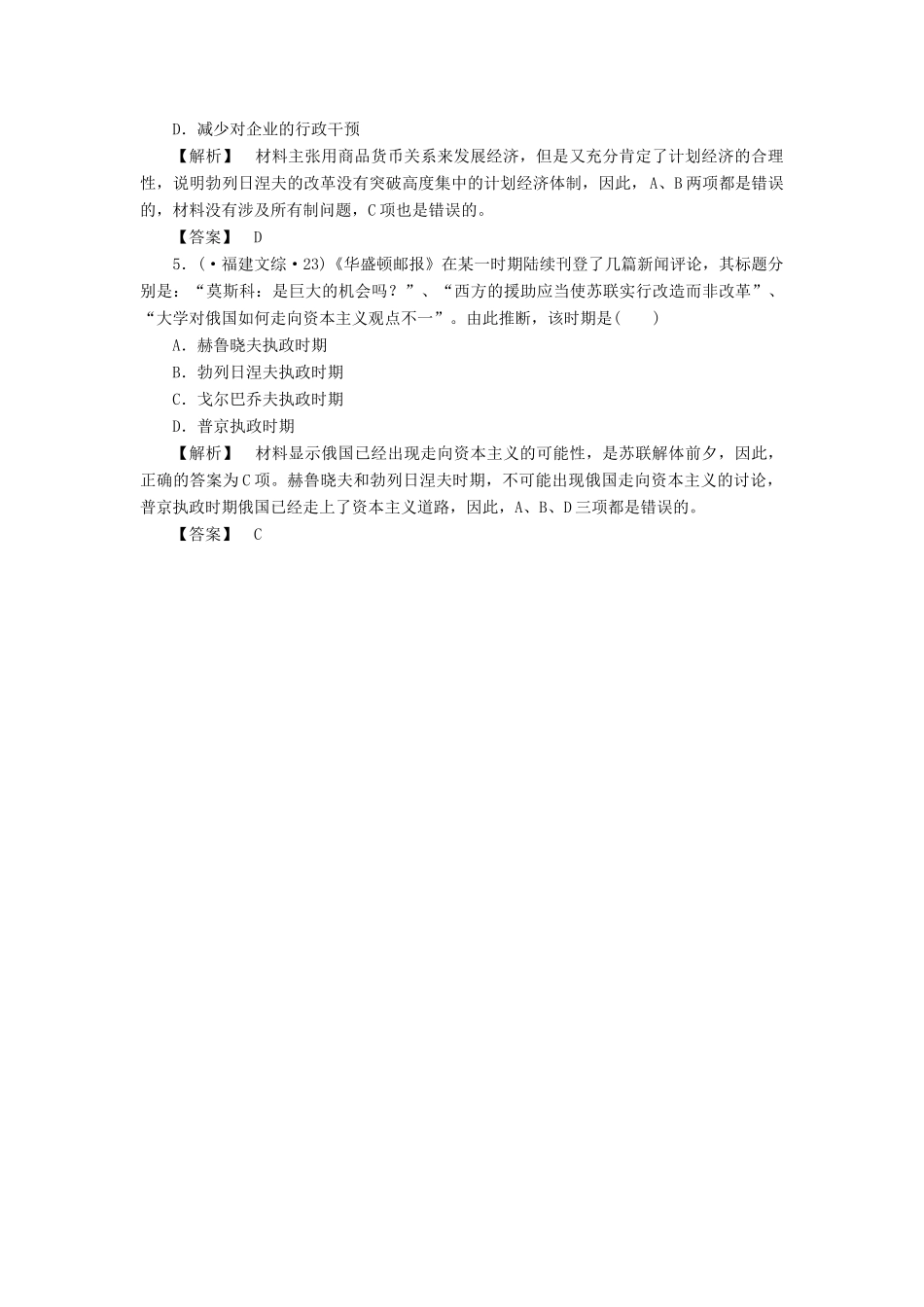 D．减少对企业的行政干预

【解析】 材料主张用商品货币关系来发展经济，但是又充分肯定了计划经济的合理性，说明勃列日涅夫的改革没有突破高度集中的计划经济体制，因此，A、B两项都是错误的，材料没有涉及所有制问题，C项也是错误的。

【答案】 D

5．(·福建文综·23)《华盛顿邮报》在某一时期陆续刊登了几篇新闻评论，其标题分别是：“莫斯科：是巨大的机会吗？”、“西方的援助应当使苏联实行改造而非改革”、“大学对俄国如何走向资本主义观点不一”。由此推断，该时期是(　　)

A．赫鲁晓夫执政时期

B．勃列日涅夫执政时期

C．戈尔巴乔夫执政时期

D．普京执政时期

【解析】 材料显示俄国已经出现走向资本主义的可能性，是苏联解体前夕，因此，正确的答案为C项。赫鲁晓夫和勃列日涅夫时期，不可能出现俄国走向资本主义的讨论，普京执政时期俄国已经走上了资本主义道路，因此，A、B、D三项都是错误的。

【答案】 C